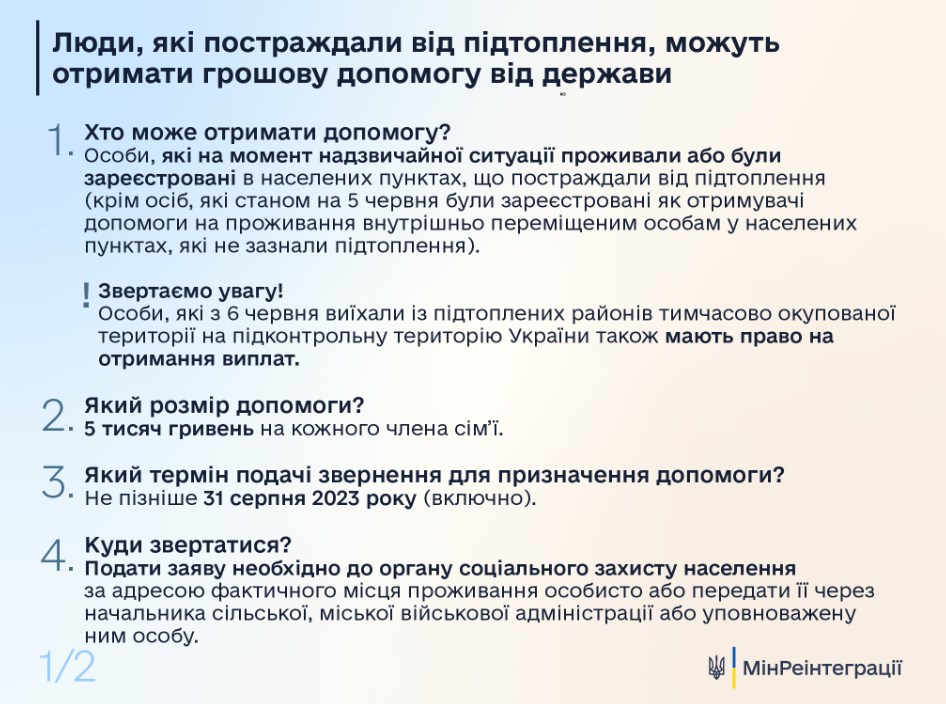 Люди, які постраждали від підтоплення, можуть отримати грошову допомогу від держави

1. Хто може отримати допомогу?
Особи, які на момент надзвичайної ситуації проживали або були зареєстровані в населених пунктах, що постраждали від підтоплення (крім осіб, які станом на 5 червня були зареєстровані як отримувачі допомоги на проживання внутрішньо переміщеним особам у населених пунктах, які не зазнали підтоплення).

! Звертаємо увагу!
Особи, які з 6 червня виїхали із підтоплених районів тимчасово окупованої території на підконтрольну територію України також мають право на отримання виплат.

2. Який розмір допомоги?
5 тисяч гривень на кожного члена сім'ї.

3. Який термін подачі звернення для призначення допомоги?
Не пізніше 31 серпня 2023 року (включно).

4. Куди звертатися?
Подати заяву необхідно до органу соціального захисту населення за адресою фактичного місця проживання особисто або передати її через начальника сільської, міської військової адміністрації або уповноважену ним особу.

1/2

МінРеінтеграції